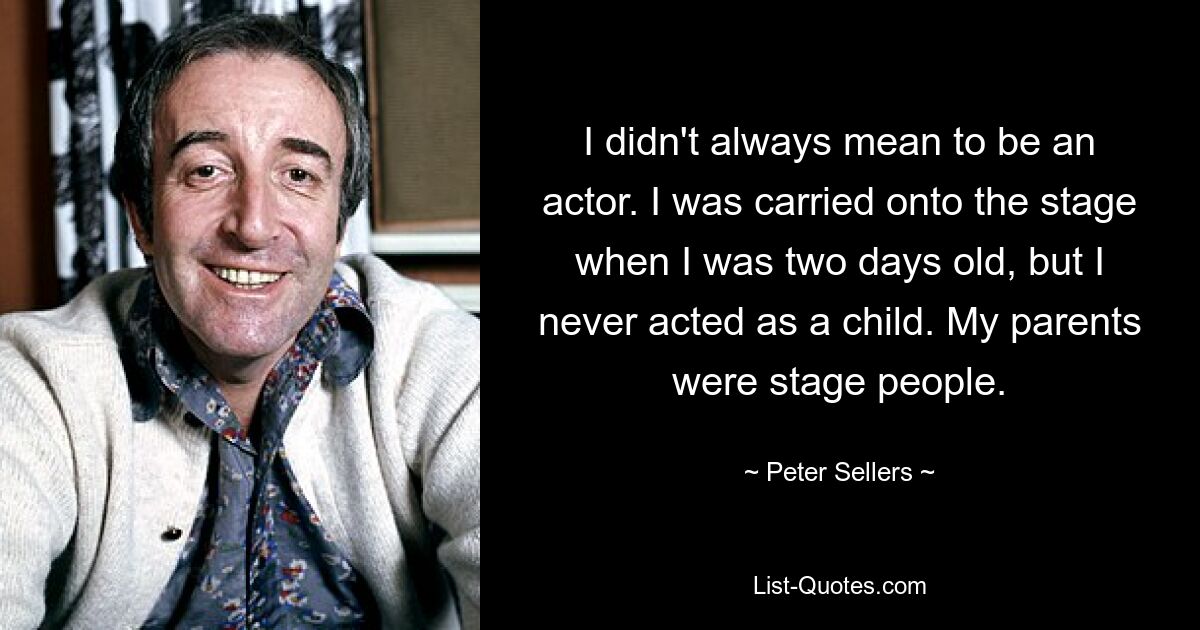 I didn't always mean to be an actor. I was carried onto the stage when I was two days old, but I never acted as a child. My parents were stage people.

~ Peter Sellers ~

List-Quotes.com